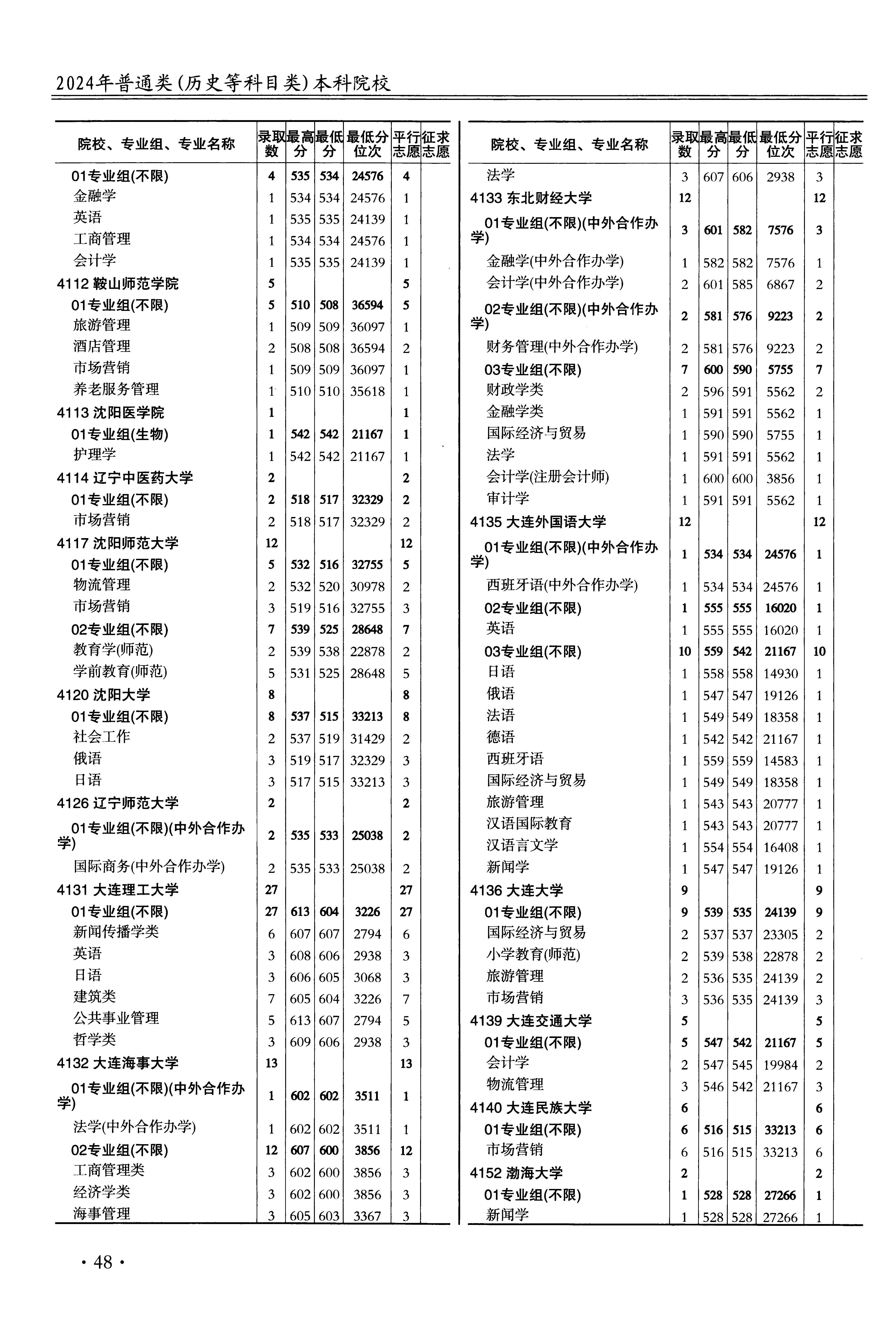 2024年普通类(历史等科目类)本科院校

| 院校、专业组、专业名称 | 录取数 | 最高分 | 最低分 | 最低分位次 | 平行志愿 | 征求志愿 |
|---|---|---|---|---|---|---|
| 01专业组(不限) | 4 | 535 | 534 | 24576 | 4 | |
| 金融学 | 1 | 534 | 534 | 24576 | 1 | |
| 英语 | 1 | 535 | 535 | 24139 | 1 | |
| 工商管理 | 1 | 534 | 534 | 24576 | 1 | |
| 会计学 | 1 | 535 | 535 | 24139 | 1 | |
| 4112 鞍山师范学院 | 5 | | | | 5 | |
| 01专业组(不限) | 5 | 510 | 508 | 36594 | 5 | |
| 旅游管理 | 1 | 509 | 509 | 36097 | 1 | |
| 酒店管理 | 2 | 508 | 508 | 36594 | 2 | |
| 市场营销 | 1 | 509 | 509 | 36097 | 1 | |
| 养老服务管理 | 1 | 510 | 510 | 35618 | 1 | |
| 4113 沈阳医学院 | 1 | | | | 1 | |
| 01专业组(生物) | 1 | 542 | 542 | 21167 | 1 | |
| 护理学 | 1 | 542 | 542 | 21167 | 1 | |
| 4114 辽宁中医药大学 | 2 | | | | 2 | |
| 01专业组(不限) | 2 | 518 | 517 | 32329 | 2 | |
| 市场营销 | 2 | 518 | 517 | 32329 | 2 | |
| 4117 沈阳师范大学 | 12 | | | | 12 | |
| 01专业组(不限) | 5 | 532 | 516 | 32755 | 5 | |
| 物流管理 | 2 | 532 | 520 | 30978 | 2 | |
| 市场营销 | 3 | 519 | 516 | 32755 | 3 | |
| 02专业组(不限) | 7 | 539 | 525 | 28648 | 7 | |
| 教育学(师范) | 2 | 539 | 538 | 22878 | 2 | |
| 学前教育(师范) | 5 | 531 | 525 | 28648 | 5 | |
| 4120 沈阳大学 | 8 | | | | 8 | |
| 01专业组(不限) | 8 | 537 | 515 | 33213 | 8 | |
| 社会工作 | 2 | 537 | 519 | 31429 | 2 | |
| 俄语 | 3 | 519 | 517 | 32329 | 3 | |
| 日语 | 3 | 517 | 515 | 33213 | 3 | |
| 4126 辽宁师范大学 | 2 | | | | 2 | |
| 01专业组(不限)(中外合作办学) | 2 | 535 | 533 | 25038 | 2 | |
| 国际商务(中外合作办学) | 2 | 535 | 533 | 25038 | 2 | |
| 4131 大连理工大学 | 27 | | | | 27 | |
| 01专业组(不限) | 27 | 613 | 604 | 3226 | 27 | |
| 新闻传播学类 | 6 | 607 | 607 | 2794 | 6 | |
| 英语 | 3 | 608 | 606 | 2938 | 3 | |
| 日语 | 3 | 606 | 605 | 3068 | 3 | |
| 建筑类 | 7 | 605 | 604 | 3226 | 7 | |
| 公共事业管理 | 5 | 613 | 607 | 2794 | 5 | |
| 哲学类 | 3 | 609 | 606 | 2938 | 3 | |
| 4132 大连海事大学 | 13 | | | | 13 | |
| 01专业组(不限)(中外合作办学) | 1 | 602 | 602 | 3511 | 1 | |
| 法学(中外合作办学) | 1 | 602 | 602 | 3511 | 1 | |
| 02专业组(不限) | 12 | 607 | 600 | 3856 | 12 | |
| 工商管理类 | 3 | 602 | 600 | 3856 | 3 | |
| 经济学类 | 3 | 602 | 600 | 3856 | 3 | |
| 海事管理 | 3 | 605 | 603 | 3367 | 3 | |

| 院校、专业组、专业名称 | 录取数 | 最高分 | 最低分 | 最低分位次 | 平行志愿 | 征求志愿 |
|---|---|---|---|---|---|---|
| 法学 | 3 | 607 | 606 | 2938 | 3 | |
| 4133 东北财经大学 | 12 | | | | 12 | |
| 01专业组(不限)(中外合作办学) | 3 | 601 | 582 | 7576 | 3 | |
| 金融学(中外合作办学) | 1 | 582 | 582 | 7576 | 1 | |
| 会计学(中外合作办学) | 2 | 601 | 585 | 6867 | 2 | |
| 02专业组(不限)(中外合作办学) | 2 | 581 | 576 | 9223 | 2 | |
| 财务管理(中外合作办学) | 2 | 581 | 576 | 9223 | 2 | |
| 03专业组(不限) | 7 | 600 | 590 | 5755 | 7 | |
| 财政学类 | 2 | 596 | 591 | 5562 | 2 | |
| 金融学类 | 1 | 591 | 591 | 5562 | 1 | |
| 国际经济与贸易 | 1 | 590 | 590 | 5755 | 1 | |
| 法学 | 1 | 591 | 591 | 5562 | 1 | |
| 会计学(注册会计师) | 1 | 600 | 600 | 3856 | 1 | |
| 审计学 | 1 | 591 | 591 | 5562 | 1 | |
| 4135 大连外国语大学 | 12 | | | | 12 | |
| 01专业组(不限)(中外合作办学) | 1 | 534 | 534 | 24576 | 1 | |
| 西班牙语(中外合作办学) | 1 | 534 | 534 | 24576 | 1 | |
| 02专业组(不限) | 1 | 555 | 555 | 16020 | 1 | |
| 英语 | 1 | 555 | 555 | 16020 | 1 | |
| 03专业组(不限) | 10 | 559 | 542 | 21167 | 10 | |
| 日语 | 1 | 558 | 558 | 14930 | 1 | |
| 俄语 | 1 | 547 | 547 | 19126 | 1 | |
| 法语 | 1 | 549 | 549 | 18358 | 1 | |
| 德语 | 1 | 542 | 542 | 21167 | 1 | |
| 西班牙语 | 1 | 559 | 559 | 14583 | 1 | |
| 国际经济与贸易 | 1 | 549 | 549 | 18358 | 1 | |
| 旅游管理 | 1 | 543 | 543 | 20777 | 1 | |
| 汉语国际教育 | 1 | 543 | 543 | 20777 | 1 | |
| 汉语言文学 | 1 | 554 | 554 | 16408 | 1 | |
| 新闻学 | 1 | 547 | 547 | 19126 | 1 | |
| 4136 大连大学 | 9 | | | | 9 | |
| 01专业组(不限) | 9 | 539 | 535 | 24139 | 9 | |
| 国际经济与贸易 | 2 | 537 | 537 | 23305 | 2 | |
| 小学教育(师范) | 2 | 539 | 538 | 22878 | 2 | |
| 旅游管理 | 2 | 536 | 535 | 24139 | 2 | |
| 市场营销 | 3 | 536 | 535 | 24139 | 3 | |
| 4139 大连交通大学 | 5 | | | | 5 | |
| 01专业组(不限) | 5 | 547 | 542 | 21167 | 5 | |
| 会计学 | 2 | 547 | 545 | 19984 | 2 | |
| 物流管理 | 3 | 546 | 542 | 21167 | 3 | |
| 4140 大连民族大学 | 6 | | | | 6 | |
| 01专业组(不限) | 6 | 516 | 515 | 33213 | 6 | |
| 市场营销 | 6 | 516 | 515 | 33213 | 6 | |
| 4152 渤海大学 | 2 | | | | 2 | |
| 01专业组(不限) | 1 | 528 | 528 | 27266 | 1 | |
| 新闻学 | 1 | 528 | 528 | 27266 | 1 | |

· 48 ·